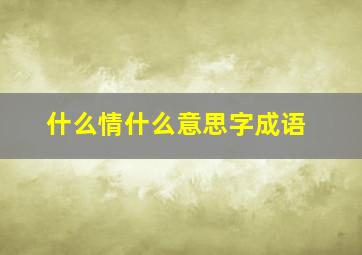 什么情什么意思字成语